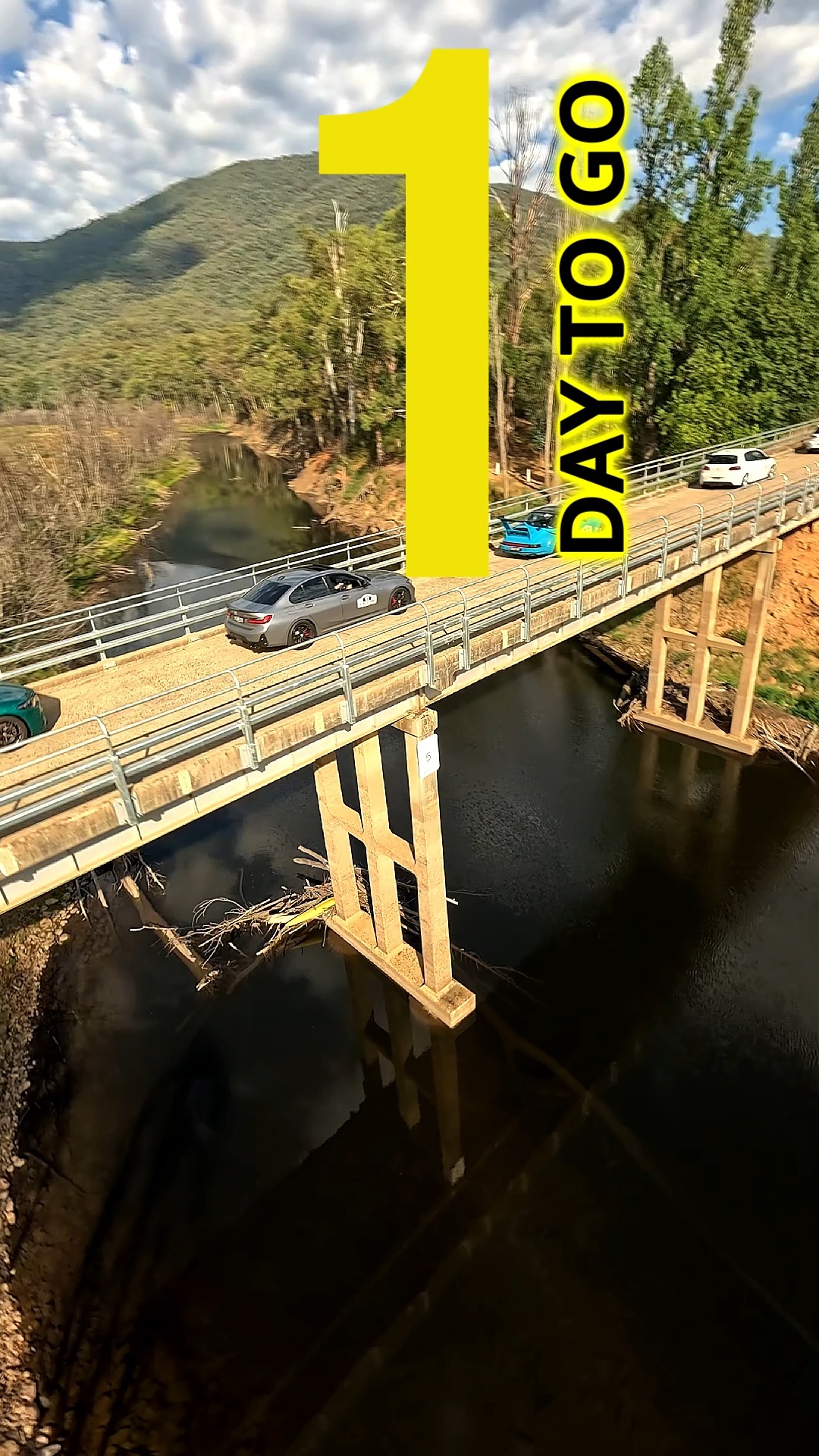 1
DAY TO GO

5